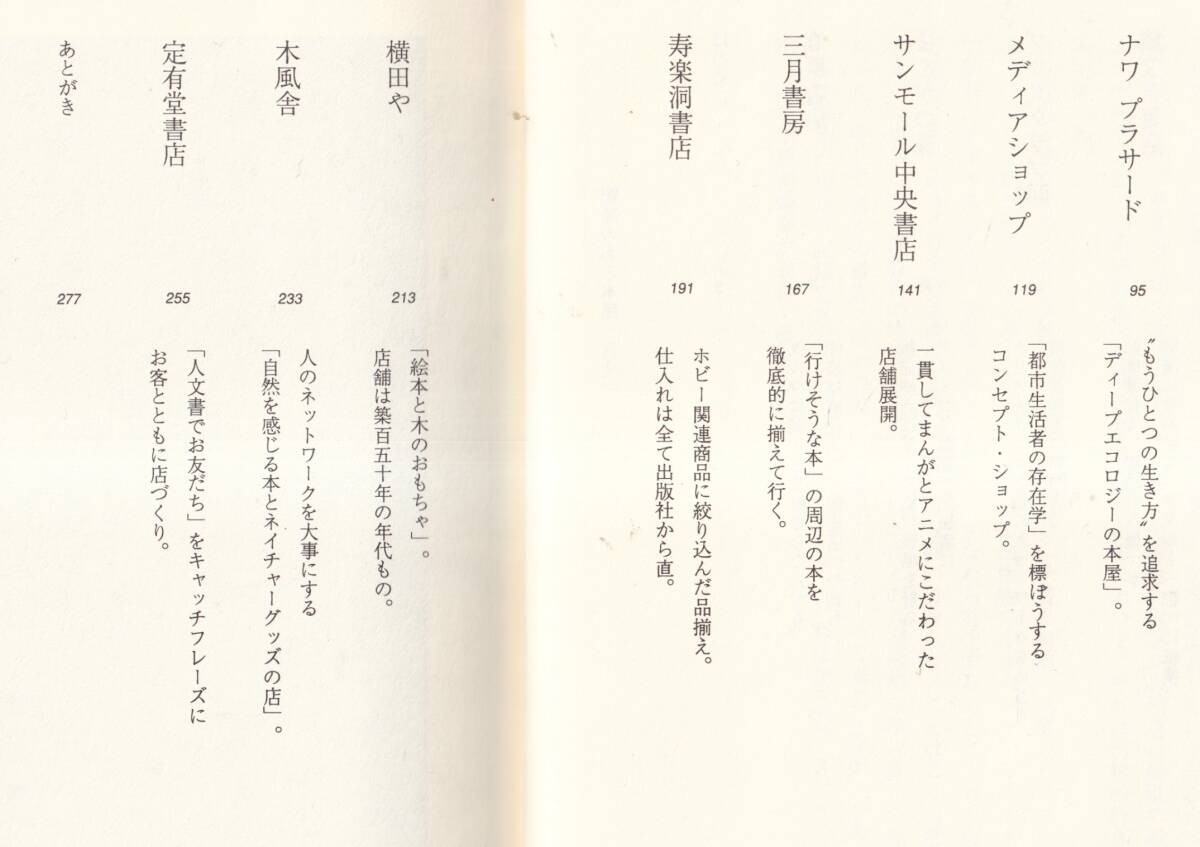 ナワ プラサード

95

〝もうひとつの生き方〟を追求する「ディープエコロジーの本屋」。

メディアショップ

119

「都市生活者の存在学」を標ぼうするコンセプト・ショップ。

サンモール中央書店

141

一貫してまんがとアニメにこだわった店舗展開。

三月書房

167

「行けそうな本」の周辺の本を徹底的に揃えて行く。

寿楽洞書店

191

ホビー関連商品に絞り込んだ品揃え。仕入れは全て出版社から直。

横田や

213

「絵本と木のおもちゃ」。店舗は築百五十年の年代もの。

木風舎

233

人のネットワークを大事にする「自然を感じる本とネイチャーグッズの店」。

定有堂書店

255

「人文書でお友だち」をキャッチフレーズにお客とともに店づくり。

あとがき

277